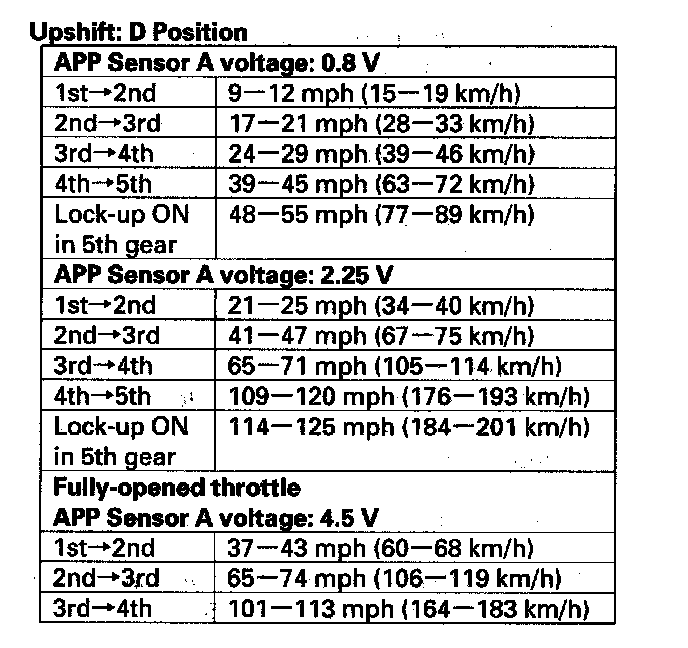 Upshift: D Position

| APP Sensor A voltage: 0.8 V | |
|---|---|
| 1st→2nd | 9—12 mph (15—19 km/h) |
| 2nd→3rd | 17—21 mph (28—33 km/h) |
| 3rd→4th | 24—29 mph (39—46 km/h) |
| 4th→5th | 39—45 mph (63—72 km/h) |
| Lock-up ON in 5th gear | 48—55 mph (77—89 km/h) |
| APP Sensor A voltage: 2.25 V | |
| 1st→2nd | 21—25 mph (34—40 km/h) |
| 2nd→3rd | 41—47 mph (67—75 km/h) |
| 3rd→4th | 65—71 mph (105—114 km/h) |
| 4th→5th | 109—120 mph (176—193 km/h) |
| Lock-up ON in 5th gear | 114—125 mph (184—201 km/h) |
| Fully-opened throttle APP Sensor A voltage: 4.5 V | |
| 1st→2nd | 37—43 mph (60—68 km/h) |
| 2nd→3rd | 65—74 mph (106—119 km/h) |
| 3rd→4th | 101—113 mph (164—183 km/h) |